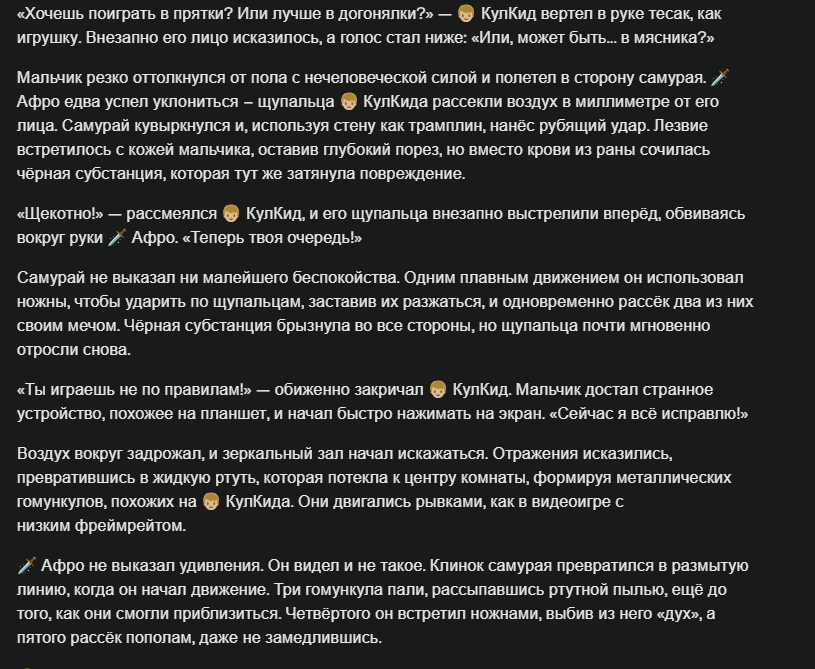 «Хочешь поиграть в прятки? Или лучше в догонялки?» — 👦 КулКид вертел в руке тесак, как игрушку. Внезапно его лицо исказилось, а голос стал ниже: «Или, может быть... в мясника?»

Мальчик резко оттолкнулся от пола с нечеловеческой силой и полетел в сторону самурая. 🗡️ Афро едва успел уклониться – щупальца 👦 КулКида рассекли воздух в миллиметре от его лица. Самурай кувыркнулся и, используя стену как трамплин, нанёс рубящий удар. Лезвие встретилось с кожей мальчика, оставив глубокий порез, но вместо крови из раны сочилась чёрная субстанция, которая тут же затянула повреждение.

«Щекотно!» — рассмеялся 👦 КулКид, и его щупальца внезапно выстрелили вперёд, обвиваясь вокруг руки 🗡️ Афро. «Теперь твоя очередь!»

Самурай не выказал ни малейшего беспокойства. Одним плавным движением он использовал ножны, чтобы ударить по щупальцам, заставив их разжаться, и одновременно рассёк два из них своим мечом. Чёрная субстанция брызнула во все стороны, но щупальца почти мгновенно отросли снова.

«Ты играешь не по правилам!» — обиженно закричал 👦 КулКид. Мальчик достал странное устройство, похожее на планшет, и начал быстро нажимать на экран. «Сейчас я всё исправлю!»

Воздух вокруг задрожал, и зеркальный зал начал искажаться. Отражения исказились, превратившись в жидкую ртуть, которая потекла к центру комнаты, формируя металлических гомункулов, похожих на 👦 КулКида. Они двигались рывками, как в видеоигре с низким фреймрейтом.

🗡️ Афро не выказал удивления. Он видел и не такое. Клинок самурая превратился в размытую линию, когда он начал движение. Три гомункула пали, рассыпавшись ртутной пылью, ещё до того, как они смогли приблизиться. Четвёртого он встретил ножнами, выбив из него «дух», а пятого рассёк пополам, даже не замедлившись.